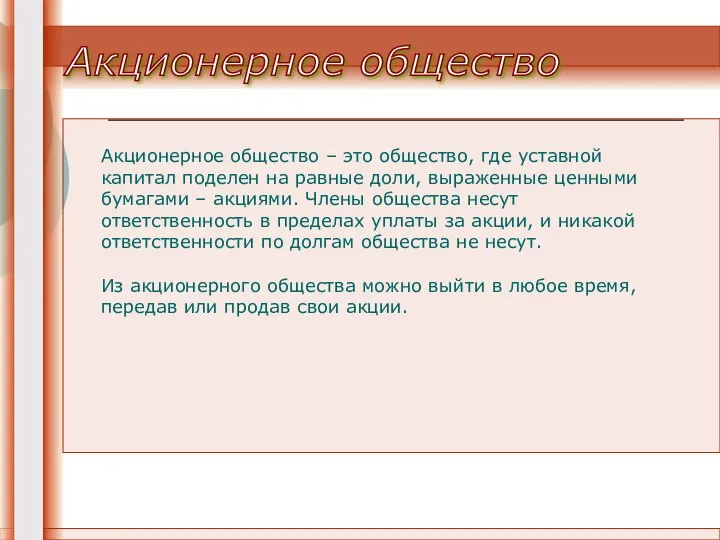 Акционерное общество

Акционерное общество – это общество, где уставной капитал поделен на равные доли, выраженные ценными бумагами – акциями. Члены общества несут ответственность в пределах уплаты за акции, и никакой ответственности по долгам общества не несут.

Из акционерного общества можно выйти в любое время, передав или продав свои акции.